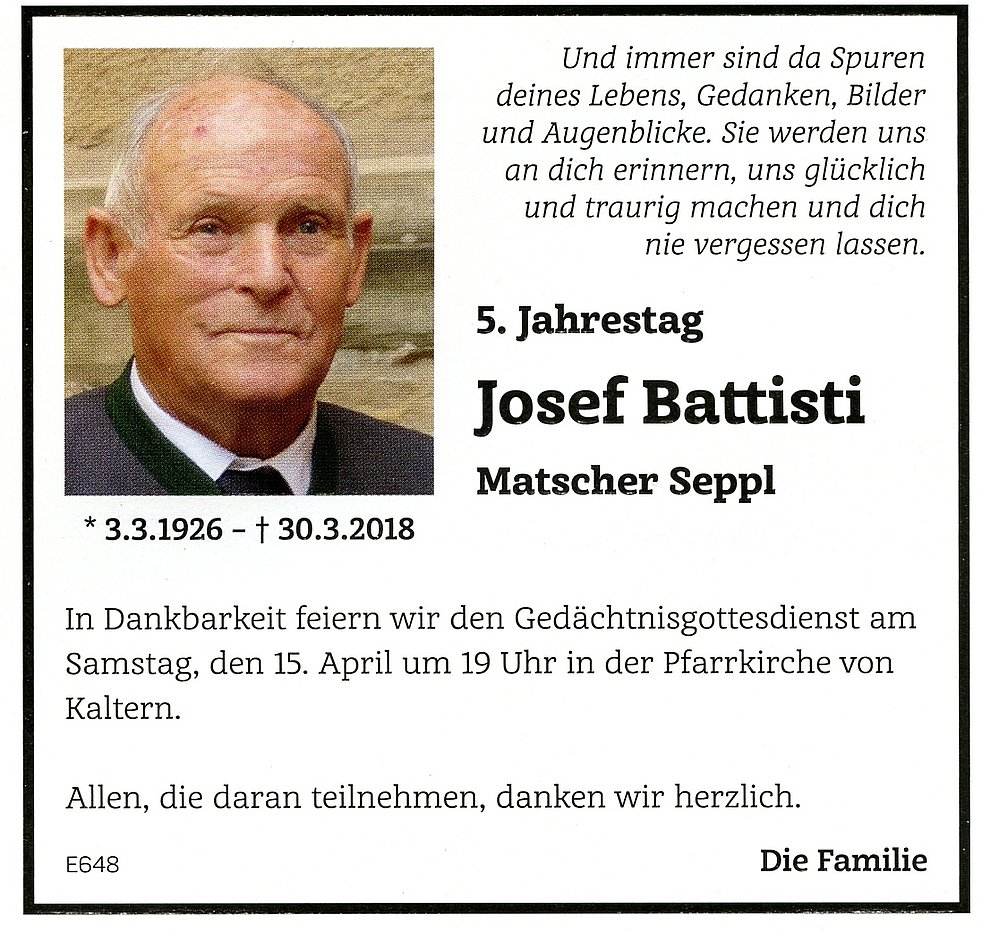 Und immer sind da Spuren deines Lebens, Gedanken, Bilder und Augenblicke. Sie werden uns an dich erinnern, uns glücklich und traurig machen und dich nie vergessen lassen.

5. Jahrestag

Josef Battisti

Matscher Seppl

* 3.3.1926 – † 30.3.2018

In Dankbarkeit feiern wir den Gedächtnisgottesdienst am Samstag, den 15. April um 19 Uhr in der Pfarrkirche von Kaltern.

Allen, die daran teilnehmen, danken wir herzlich.

E648

Die Familie